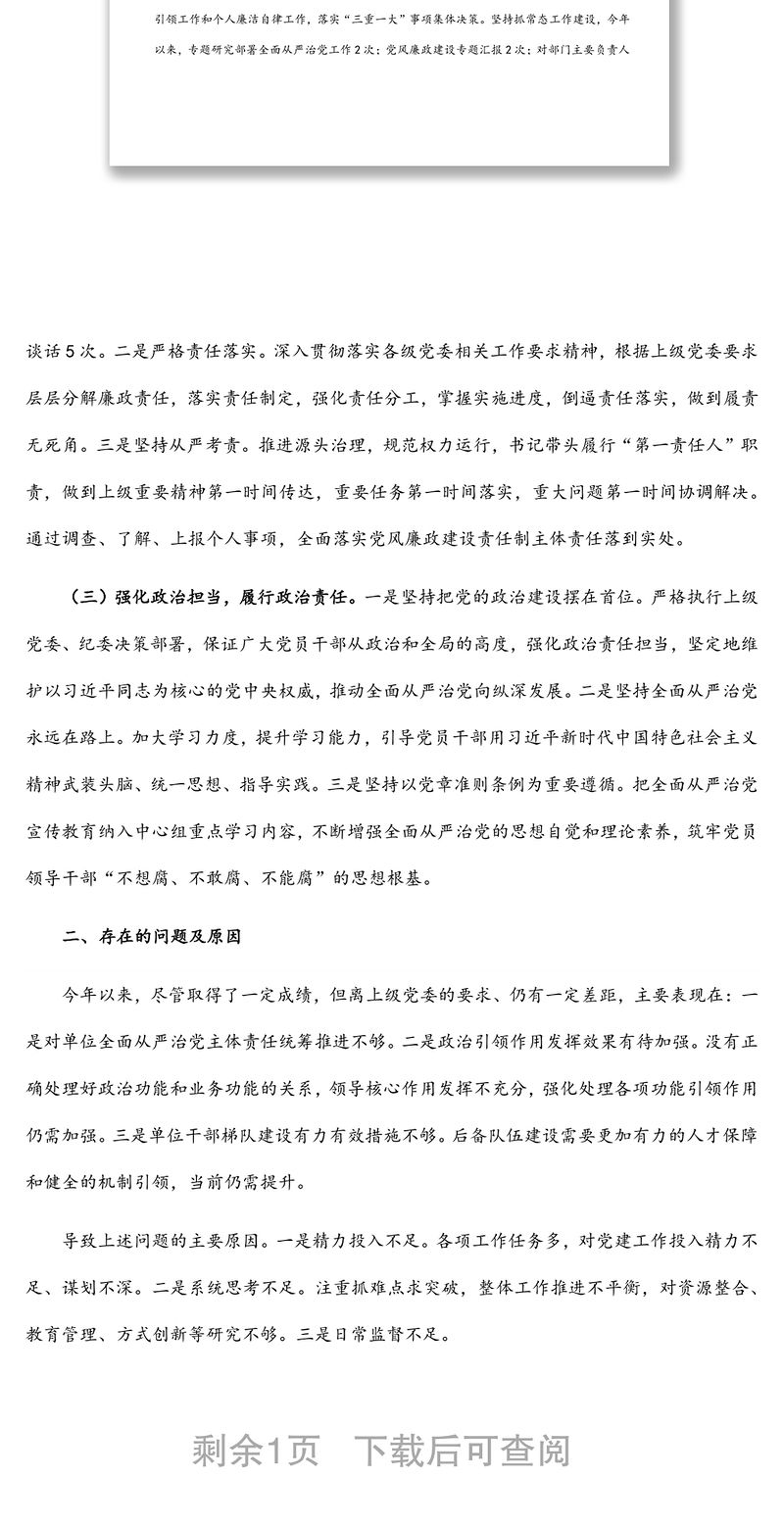 引领工作和个人廉洁自律工作，落实“三重一大”事项集体决策。坚持抓常态工作建设，今年以来，专题研究部署全面从严治党工作2次；党风廉政建设专题汇报2次；对部门主要负责人

谈话5次。二是严格责任落实。深入贯彻落实各级党委相关工作要求精神，根据上级党委要求层层分解廉政责任，落实责任制定，强化责任分工，掌握实施进度，倒逼责任落实，做到履责无死角。三是坚持从严考责。推进源头治理，规范权力运行，书记带头履行“第一责任人”职责，做到上级重要精神第一时间传达，重要任务第一时间落实，重大问题第一时间协调解决。通过调查、了解、上报个人事项，全面落实党风廉政建设责任制主体责任落到实处。

（三）强化政治担当，履行政治责任。一是坚持把党的政治建设摆在首位。严格执行上级党委、纪委决策部署，保证广大党员干部从政治和全局的高度，强化政治责任担当，坚定地维护以习近平同志为核心的党中央权威，推动全面从严治党向纵深发展。二是坚持全面从严治党永远在路上。加大学习力度，提升学习能力，引导党员干部用习近平新时代中国特色社会主义精神武装头脑、统一思想、指导实践。三是坚持以党章准则条例为重要遵循。把全面从严治党宣传教育纳入中心组重点学习内容，不断增强全面从严治党的思想自觉和理论素养，筑牢党员领导干部“不想腐、不敢腐、不能腐”的思想根基。

二、存在的问题及原因

今年以来，尽管取得了一定成绩，但离上级党委的要求、仍有一定差距，主要表现在：一是对单位全面从严治党主体责任统筹推进不够。二是政治引领作用发挥效果有待加强。没有正确处理好政治功能和业务功能的关系，领导核心作用发挥不充分，强化处理各项功能引领作用仍需加强。三是单位干部梯队建设有力有效措施不够。后备队伍建设需要更加有力的人才保障和健全的机制引领，当前仍需提升。

导致上述问题的主要原因。一是精力投入不足。各项工作任务多，对党建工作投入精力不足、谋划不深。二是系统思考不足。注重抓难点求突破，整体工作推进不平衡，对资源整合、教育管理、方式创新等研究不够。三是日常监督不足。

剩余1页　下载后可查阅